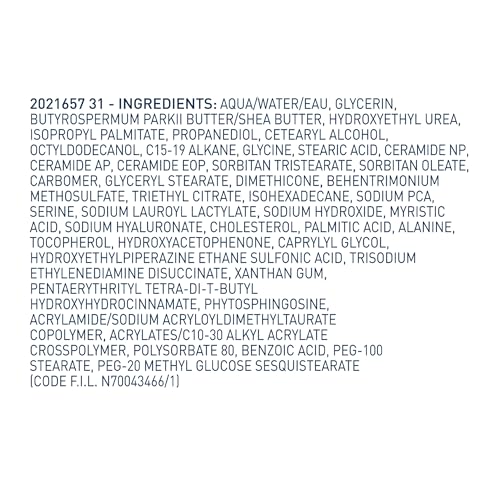 2021657 31 - INGREDIENTS: AQUA/WATER/EAU, GLYCERIN, BUTYROSPERMUM PARKII BUTTER/SHEA BUTTER, HYDROXYETHYL UREA, ISOPROPYL PALMITATE, PROPANEDIOL, CETEARYL ALCOHOL, OCTYLDODECANOL, C15-19 ALKANE, GLYCINE, STEARIC ACID, CERAMIDE NP, CERAMIDE AP, CERAMIDE EOP, SORBITAN TRISTEARATE, SORBITAN OLEATE, CARBOMER, GLYCERYL STEARATE, DIMETHICONE, BEHENTRIMONIUM METHOSULFATE, TRIETHYL CITRATE, ISOHEXADECANE, SODIUM PCA, SERINE, SODIUM LAUROYL LACTYLATE, SODIUM HYDROXIDE, MYRISTIC ACID, SODIUM HYALURONATE, CHOLESTEROL, PALMITIC ACID, ALANINE, TOCOPHEROL, HYDROXYACETOPHENONE, CAPRYLYL GLYCOL, HYDROXYETHYLPIPERAZINE ETHANE SULFONIC ACID, TRISODIUM ETHYLENEDIAMINE DISUCCINATE, XANTHAN GUM, PENTAERYTHRITYL TETRA-DI-T-BUTYL HYDROXYHYDROCINNAMATE, PHYTOSPHINGOSINE, ACRYLAMIDE/SODIUM ACRYLOYLDIMETHYLTAURATE COPOLYMER, ACRYLATES/C10-30 ALKYL ACRYLATE CROSSPOLYMER, POLYSORBATE 80, BENZOIC ACID, PEG-100 STEARATE, PEG-20 METHYL GLUCOSE SESQUISTEARATE (CODE F.I.L. N70043466/1)